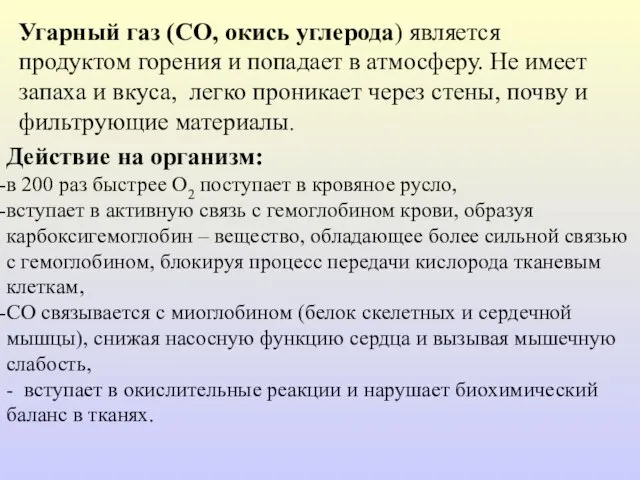 Угарный газ (СО, окись углерода) является продуктом горения и попадает в атмосферу. Не имеет запаха и вкуса, легко проникает через стены, почву и фильтрующие материалы.

Действие на организм:
-в 200 раз быстрее $O_2$ поступает в кровяное русло,
-вступает в активную связь с гемоглобином крови, образуя карбоксигемоглобин – вещество, обладающее более сильной связью с гемоглобином, блокируя процесс передачи кислорода тканевым клеткам,
-СО связывается с миоглобином (белок скелетных и сердечной мышцы), снижая насосную функцию сердца и вызывая мышечную слабость,
- вступает в окислительные реакции и нарушает биохимический баланс в тканях.